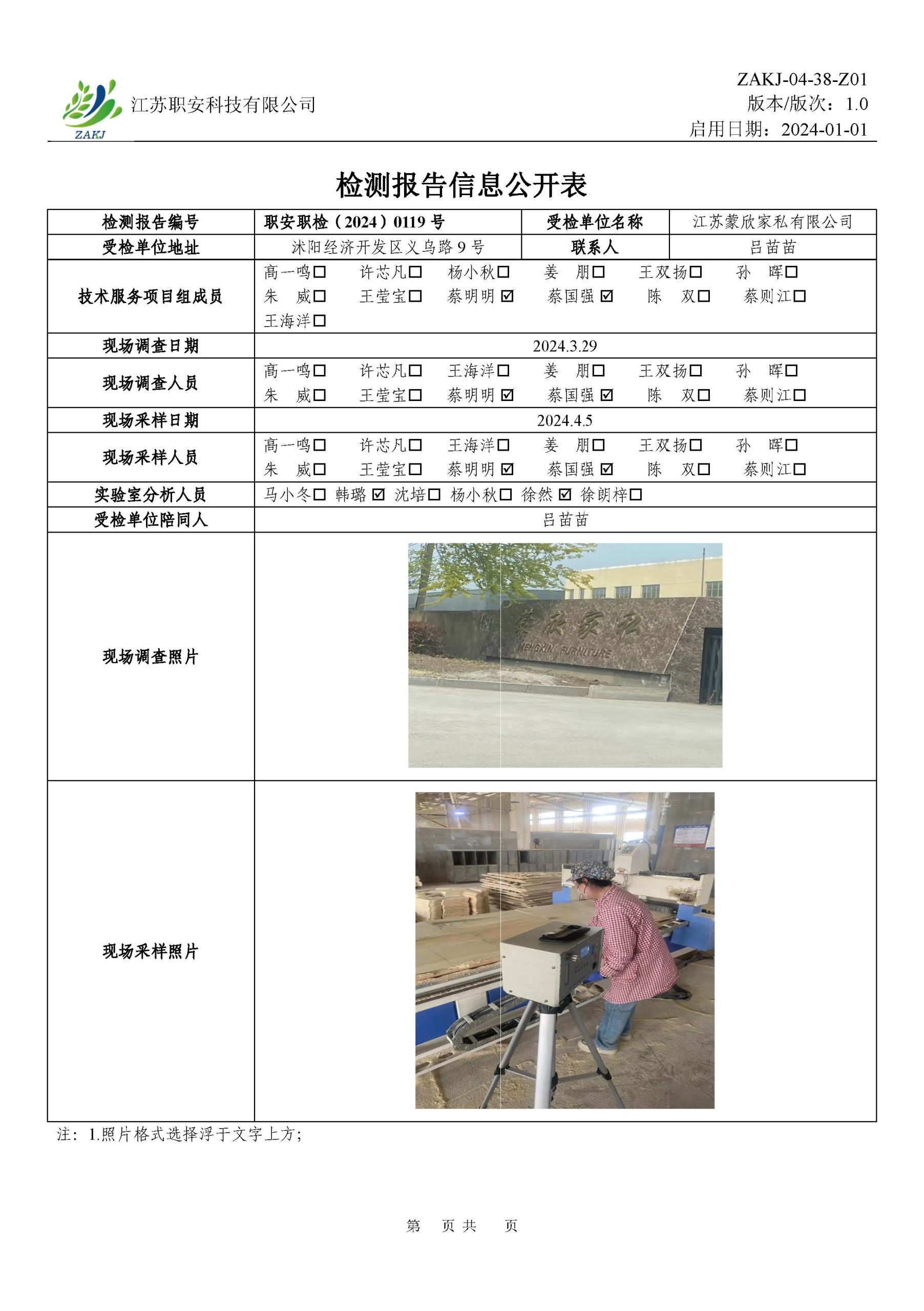 ZAKJ
江苏职安科技有限公司

ZAKJ-04-38-Z01
版本/版次：1.0
启用日期：2024-01-01

检测报告信息公开表

| 检测报告编号 | 职安职检（2024）0119 号 | 受检单位名称 | 江苏蒙欣家私有限公司 |
|---|---|---|---|
| 受检单位地址 | 沭阳经济开发区义乌路 9 号 | 联系人 | 吕苗苗 |
| 技术服务项目组成员 | 高一鸣☐ 许芯凡☐ 杨小秋☐ 姜 朋☐ 王双扬☐ 孙 晖☐ 朱 威☐ 王莹宝☐ 蔡明明☑ 蔡国强☑ 陈 双☐ 蔡则江☐ 王海洋☐ | | |
| 现场调查日期 | 2024.3.29 | | |
| 现场调查人员 | 高一鸣☐ 许芯凡☐ 王海洋☐ 姜 朋☐ 王双扬☐ 孙 晖☐ 朱 威☐ 王莹宝☐ 蔡明明☑ 蔡国强☑ 陈 双☐ 蔡则江☐ | | |
| 现场采样日期 | 2024.4.5 | | |
| 现场采样人员 | 高一鸣☐ 许芯凡☐ 王海洋☐ 姜 朋☐ 王双扬☐ 孙 晖☐ 朱 威☐ 王莹宝☐ 蔡明明☑ 蔡国强☑ 陈 双☐ 蔡则江☐ | | |
| 实验室分析人员 | 马小冬☐ 韩璐☑ 沈培☐ 杨小秋☐ 徐然☑ 徐朗梓☐ | | |
| 受检单位陪同人 | 吕苗苗 | | |
| 现场调查照片 | 蒙欣家私 MENGXIN FURNITURE | | |
| 现场采样照片 | | | |

注：1.照片格式选择浮于文字上方；

第 页 共 页